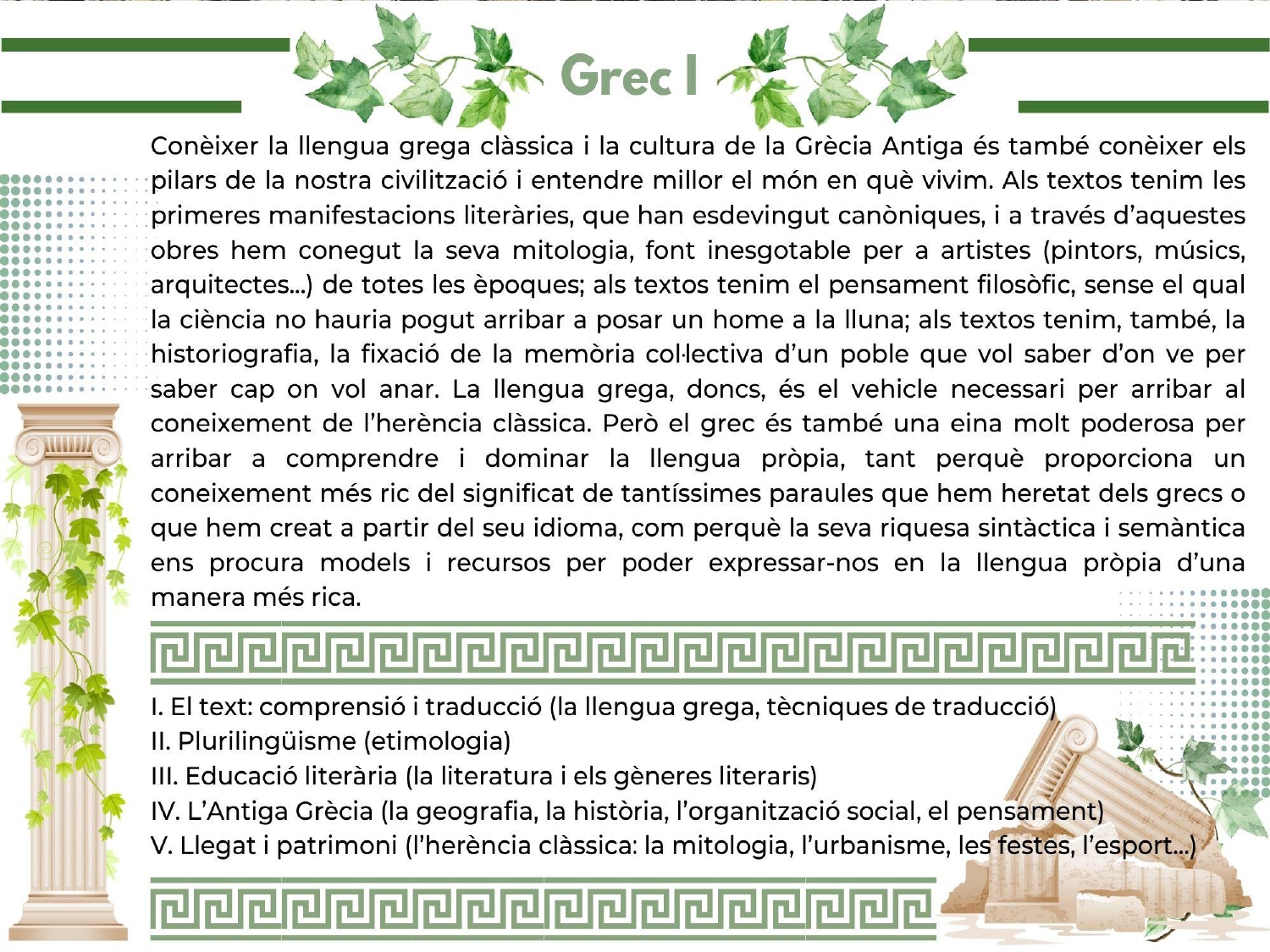 Grec I

Conèixer la llengua grega clàssica i la cultura de la Grècia Antiga és també conèixer els pilars de la nostra civilització i entendre millor el món en què vivim. Als textos tenim les primeres manifestacions literàries, que han esdevingut canòniques, i a través d'aquestes obres hem conegut la seva mitologia, font inesgotable per a artistes (pintors, músics, arquitectes...) de totes les èpoques; als textos tenim el pensament filosòfic, sense el qual la ciència no hauria pogut arribar a posar un home a la lluna; als textos tenim, també, la historiografia, la fixació de la memòria col·lectiva d'un poble que vol saber d'on ve per saber cap on vol anar. La llengua grega, doncs, és el vehicle necessari per arribar al coneixement de l'herència clàssica. Però el grec és també una eina molt poderosa per arribar a comprendre i dominar la llengua pròpia, tant perquè proporciona un coneixement més ric del significat de tantíssimes paraules que hem heretat dels grecs o que hem creat a partir del seu idioma, com perquè la seva riquesa sintàctica i semàntica ens procura models i recursos per poder expressar-nos en la llengua pròpia d'una manera més rica.

I. El text: comprensió i traducció (la llengua grega, tècniques de traducció)
II. Plurilingüisme (etimologia)
III. Educació literària (la literatura i els gèneres literaris)
IV. L'Antiga Grècia (la geografia, la història, l'organització social, el pensament)
V. Llegat i patrimoni (l'herència clàssica: la mitologia, l'urbanisme, les festes, l'esport...)